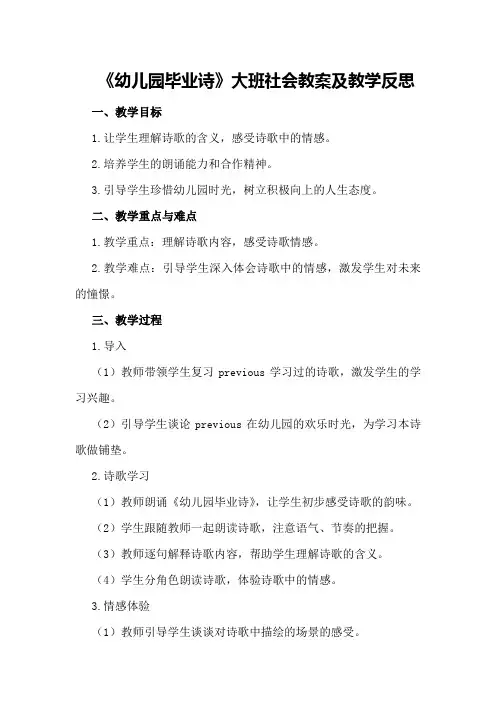 《幼儿园毕业诗》大班社会教案及教学反思

一、教学目标

1.让学生理解诗歌的含义，感受诗歌中的情感。

2.培养学生的朗诵能力和合作精神。

3.引导学生珍惜幼儿园时光，树立积极向上的人生态度。

二、教学重点与难点

1.教学重点：理解诗歌内容，感受诗歌情感。

2.教学难点：引导学生深入体会诗歌中的情感，激发学生对未来的憧憬。

三、教学过程

1.导入

（1）教师带领学生复习 previous 学习过的诗歌，激发学生的学习兴趣。

（2）引导学生谈论 previous 在幼儿园的欢乐时光，为学习本诗歌做铺垫。

2.诗歌学习

（1）教师朗诵《幼儿园毕业诗》，让学生初步感受诗歌的韵味。

（2）学生跟随教师一起朗读诗歌，注意语气、节奏的把握。

（3）教师逐句解释诗歌内容，帮助学生理解诗歌的含义。

（4）学生分角色朗读诗歌，体验诗歌中的情感。

3.情感体验

（1）教师引导学生谈谈对诗歌中描绘的场景的感受。